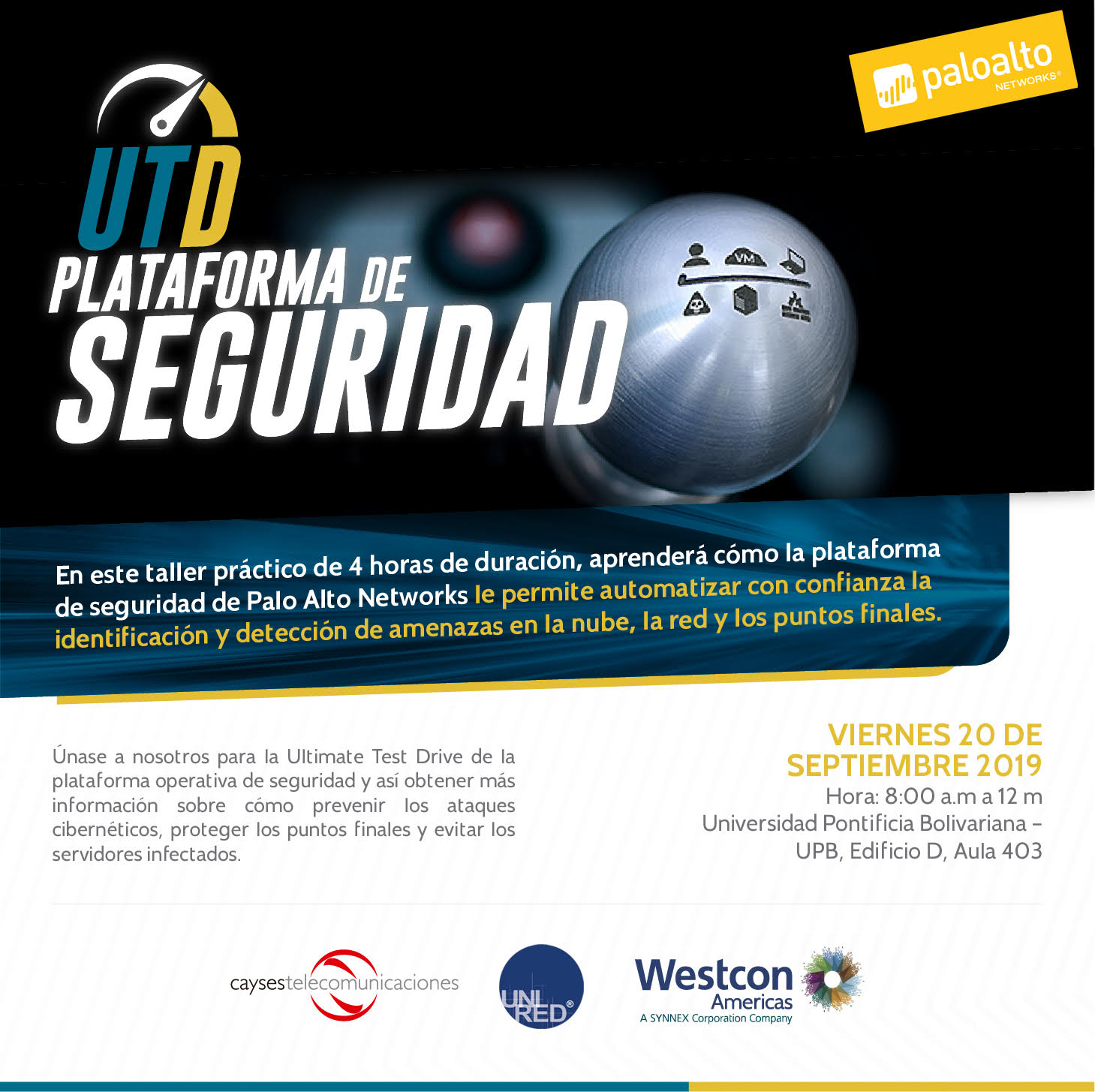 paloalto NETWORKS®

UTD
PLATAFORMA DE
SEGURIDAD

VM

En este taller práctico de 4 horas de duración, aprenderá cómo la plataforma de seguridad de Palo Alto Networks le permite automatizar con confianza la identificación y detección de amenazas en la nube, la red y los puntos finales.

Únase a nosotros para la Ultimate Test Drive de la plataforma operativa de seguridad y así obtener más información sobre cómo prevenir los ataques cibernéticos, proteger los puntos finales y evitar los servidores infectados.

VIERNES 20 DE SEPTIEMBRE 2019
Hora: 8:00 a.m a 12 m
Universidad Pontificia Bolivariana – UPB, Edificio D, Aula 403

caysestelecomunicaciones

UNI RED®

Westcon Americas
A SYNNEX Corporation Company